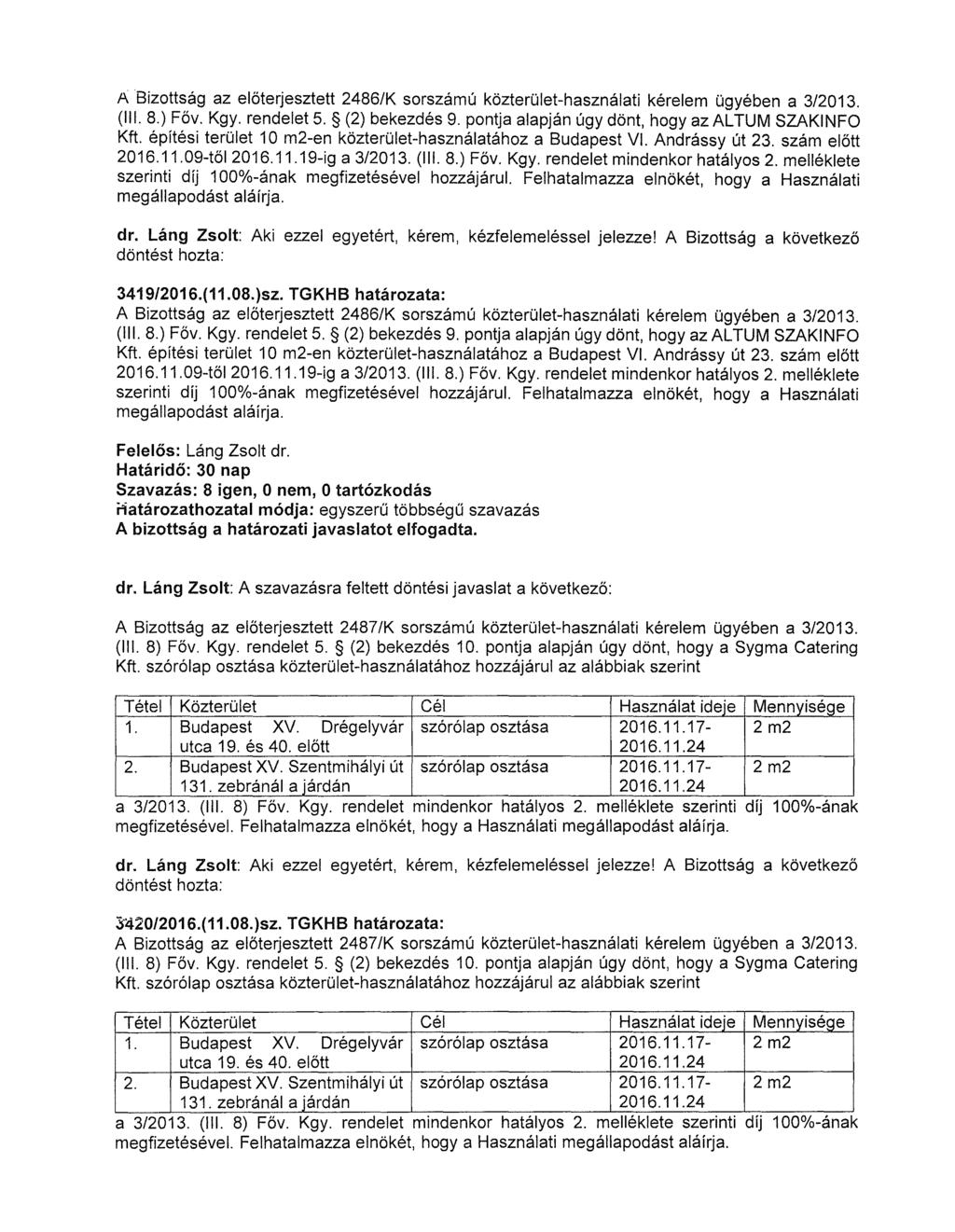 A Bizottság az előterjesztett 2486/K sorszámú közterület-használati kérelem ügyében a 3/2013. (III. 8.) Főv. Kgy. rendelet 5. § (2) bekezdés 9. pontja alapján úgy dönt, hogy az ALTUM SZAKINFO Kft. építési terület 10 m2-en közterület-használatához a Budapest VI. Andrássy út 23. szám előtt 2016.11.09-től 2016.11.19-ig a 3/2013. (III. 8.) Főv. Kgy. rendelet mindenkor hatályos 2. melléklete szerinti díj 100%-ának megfizetésével hozzájárul. Felhatalmazza elnökét, hogy a Használati megállapodást aláírja.

dr. Láng Zsolt: Aki ezzel egyetért, kérem, kézfelemeléssel jelezze! A Bizottság a következő döntést hozta:

3419/2016.(11.08.)sz. TGKHB határozata:
A Bizottság az előterjesztett 2486/K sorszámú közterület-használati kérelem ügyében a 3/2013. (III. 8.) Főv. Kgy. rendelet 5. § (2) bekezdés 9. pontja alapján úgy dönt, hogy az ALTUM SZAKINFO Kft. építési terület 10 m2-en közterület-használatához a Budapest VI. Andrássy út 23. szám előtt 2016.11.09-től 2016.11.19-ig a 3/2013. (III. 8.) Főv. Kgy. rendelet mindenkor hatályos 2. melléklete szerinti díj 100%-ának megfizetésével hozzájárul. Felhatalmazza elnökét, hogy a Használati megállapodást aláírja.

Felelős: Láng Zsolt dr.
Határidő: 30 nap
Szavazás: 8 igen, 0 nem, 0 tartózkodás
Határozathozatal módja: egyszerű többségű szavazás
A bizottság a határozati javaslatot elfogadta.

dr. Láng Zsolt: A szavazásra feltett döntési javaslat a következő:

A Bizottság az előterjesztett 2487/K sorszámú közterület-használati kérelem ügyében a 3/2013. (III. 8) Főv. Kgy. rendelet 5. § (2) bekezdés 10. pontja alapján úgy dönt, hogy a Sygma Catering Kft. szórólap osztása közterület-használatához hozzájárul az alábbiak szerint

| Tétel | Közterület | Cél | Használat ideje | Mennyisége |
|---|---|---|---|---|
| 1. | Budapest XV. Drégelyvár utca 19. és 40. előtt | szórólap osztása | 2016.11.17-2016.11.24 | 2 m2 |
| 2. | Budapest XV. Szentmihályi út 131. zebránál a járdán | szórólap osztása | 2016.11.17-2016.11.24 | 2 m2 |

a 3/2013. (III. 8) Főv. Kgy. rendelet mindenkor hatályos 2. melléklete szerinti díj 100%-ának megfizetésével. Felhatalmazza elnökét, hogy a Használati megállapodást aláírja.

dr. Láng Zsolt: Aki ezzel egyetért, kérem, kézfelemeléssel jelezze! A Bizottság a következő döntést hozta:

3420/2016.(11.08.)sz. TGKHB határozata:
A Bizottság az előterjesztett 2487/K sorszámú közterület-használati kérelem ügyében a 3/2013. (III. 8) Főv. Kgy. rendelet 5. § (2) bekezdés 10. pontja alapján úgy dönt, hogy a Sygma Catering Kft. szórólap osztása közterület-használatához hozzájárul az alábbiak szerint

| Tétel | Közterület | Cél | Használat ideje | Mennyisége |
|---|---|---|---|---|
| 1. | Budapest XV. Drégelyvár utca 19. és 40. előtt | szórólap osztása | 2016.11.17-2016.11.24 | 2 m2 |
| 2. | Budapest XV. Szentmihályi út 131. zebránál a járdán | szórólap osztása | 2016.11.17-2016.11.24 | 2 m2 |

a 3/2013. (III. 8) Főv. Kgy. rendelet mindenkor hatályos 2. melléklete szerinti díj 100%-ának megfizetésével. Felhatalmazza elnökét, hogy a Használati megállapodást aláírja.